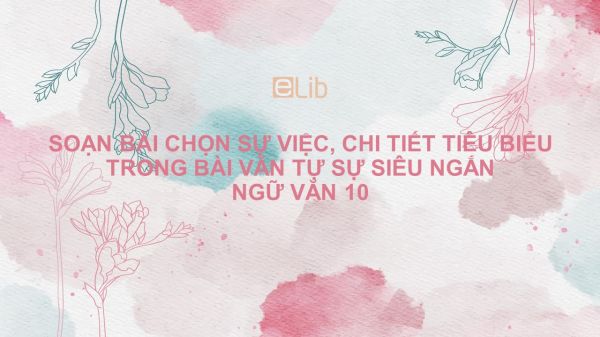 eLib

SOẠN BÀI CHỌN SỰ VIỆC, CHI TIẾT TIÊU BIỂU TRONG BÀI VĂN TỰ SỰ SIÊU NGẮN NGỮ VĂN 10